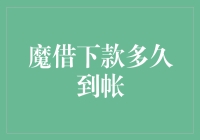 魔借下款多久到帐